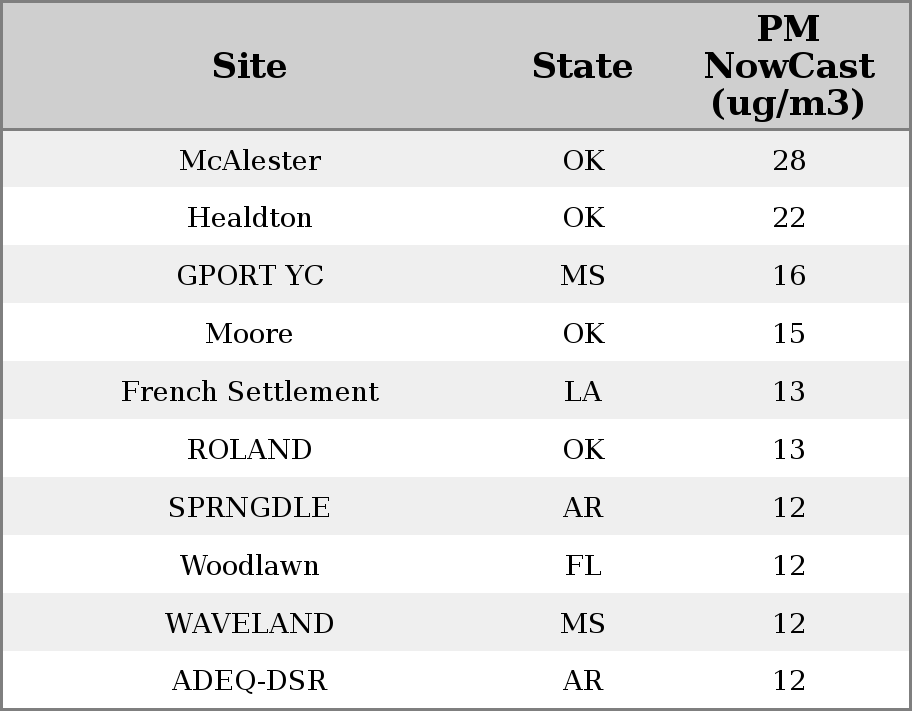 | Site | State | PM NowCast (ug/m3) |
|---|---|---|
| McAlester | OK | 28 |
| Healdton | OK | 22 |
| GPORT YC | MS | 16 |
| Moore | OK | 15 |
| French Settlement | LA | 13 |
| ROLAND | OK | 13 |
| SPRNGDLE | AR | 12 |
| Woodlawn | FL | 12 |
| WAVELAND | MS | 12 |
| ADEQ-DSR | AR | 12 |